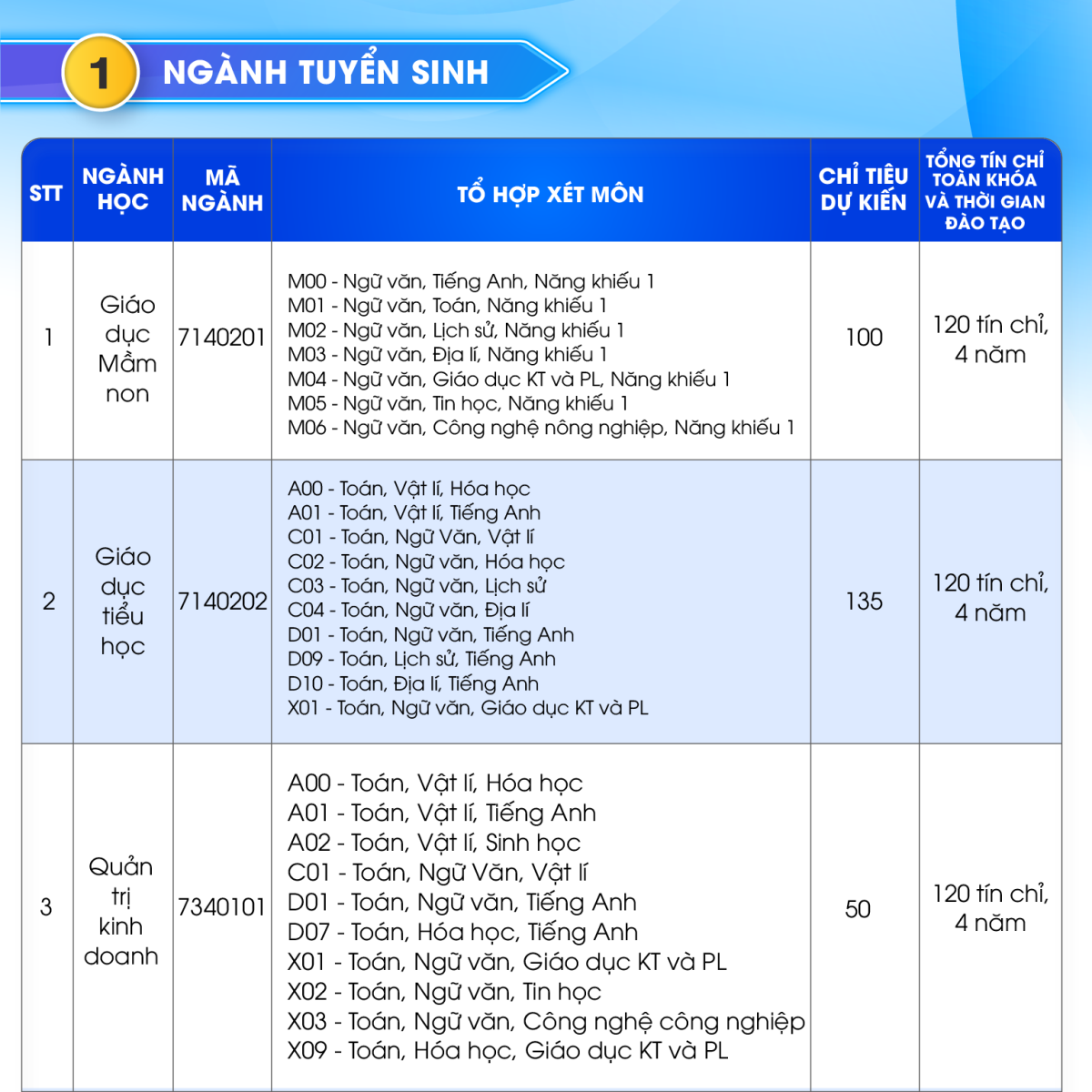 1 NGÀNH TUYỂN SINH

| STT | NGÀNH HỌC | MÃ NGÀNH | TỔ HỢP XÉT MÔN | CHỈ TIÊU DỰ KIẾN | TỔNG TÍN CHỈ TOÀN KHÓA VÀ THỜI GIAN ĐÀO TẠO |
|---|---|---|---|---|---|
| 1 | Giáo dục Mầm non | 7140201 | M00 - Ngữ văn, Tiếng Anh, Năng khiếu 1<br>M01 - Ngữ văn, Toán, Năng khiếu 1<br>M02 - Ngữ văn, Lịch sử, Năng khiếu 1<br>M03 - Ngữ văn, Địa lí, Năng khiếu 1<br>M04 - Ngữ văn, Giáo dục KT và PL, Năng khiếu 1<br>M05 - Ngữ văn, Tin học, Năng khiếu 1<br>M06 - Ngữ văn, Công nghệ nông nghiệp, Năng khiếu 1 | 100 | 120 tín chỉ, 4 năm |
| 2 | Giáo dục tiểu học | 7140202 | A00 - Toán, Vật lí, Hóa học<br>A01 - Toán, Vật lí, Tiếng Anh<br>C01 - Toán, Ngữ Văn, Vật lí<br>C02 - Toán, Ngữ văn, Hóa học<br>C03 - Toán, Ngữ văn, Lịch sử<br>C04 - Toán, Ngữ văn, Địa lí<br>D01 - Toán, Ngữ văn, Tiếng Anh<br>D09 - Toán, Lịch sử, Tiếng Anh<br>D10 - Toán, Địa lí, Tiếng Anh<br>X01 - Toán, Ngữ văn, Giáo dục KT và PL | 135 | 120 tín chỉ, 4 năm |
| 3 | Quản trị kinh doanh | 7340101 | A00 - Toán, Vật lí, Hóa học<br>A01 - Toán, Vật lí, Tiếng Anh<br>A02 - Toán, Vật lí, Sinh học<br>C01 - Toán, Ngữ Văn, Vật lí<br>D01 - Toán, Ngữ văn, Tiếng Anh<br>D07 - Toán, Hóa học, Tiếng Anh<br>X01 - Toán, Ngữ văn, Giáo dục KT và PL<br>X02 - Toán, Ngữ văn, Tin học<br>X03 - Toán, Ngữ văn, Công nghệ công nghiệp<br>X09 - Toán, Hóa học, Giáo dục KT và PL | 50 | 120 tín chỉ, 4 năm |